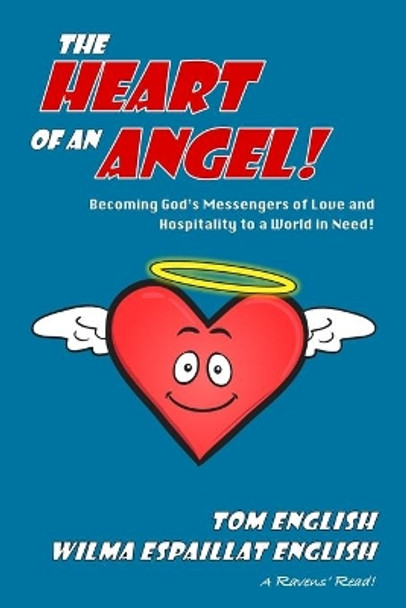 THE
HEART
OF AN ANGEL!

Becoming God's Messengers of Love and Hospitality to a World in Need!

TOM ENGLISH
WILMA ESPAILLAT ENGLISH

A Ravens' Read!